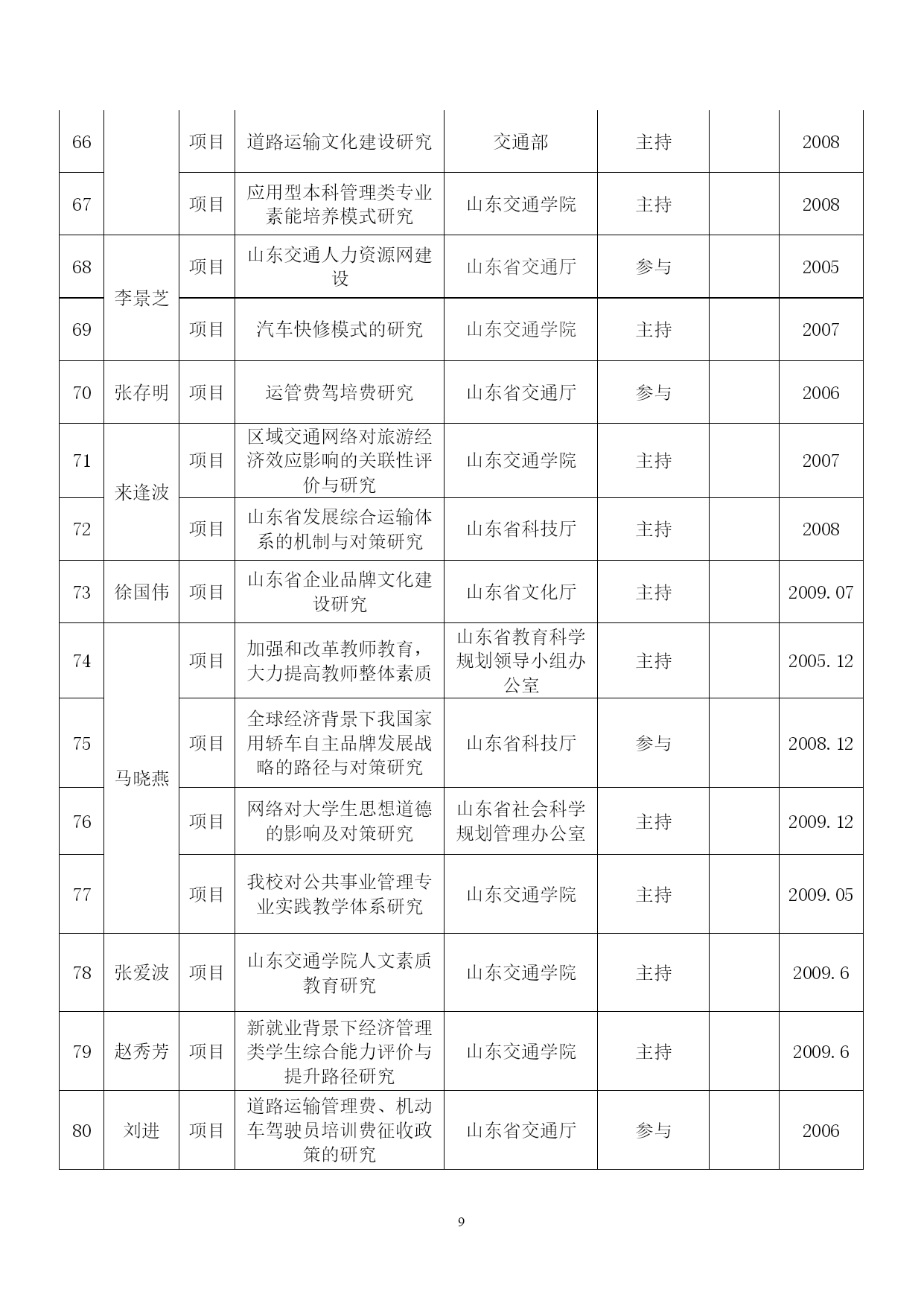 | 66 |  | 项目 | 道路运输文化建设研究 | 交通部 | 主持 |  | 2008 |
|---|---|---|---|---|---|---|---|
| 67 |  | 项目 | 应用型本科管理类专业素能培养模式研究 | 山东交通学院 | 主持 |  | 2008 |
| 68 | 李景芝 | 项目 | 山东交通人力资源网建设 | 山东省交通厅 | 参与 |  | 2005 |
| 69 | 李景芝 | 项目 | 汽车快修模式的研究 | 山东交通学院 | 主持 |  | 2007 |
| 70 | 张存明 | 项目 | 运管费驾培费研究 | 山东省交通厅 | 参与 |  | 2006 |
| 71 | 来逢波 | 项目 | 区域交通网络对旅游经济效应影响的关联性评价与研究 | 山东交通学院 | 主持 |  | 2007 |
| 72 | 来逢波 | 项目 | 山东省发展综合运输体系的机制与对策研究 | 山东省科技厅 | 主持 |  | 2008 |
| 73 | 徐国伟 | 项目 | 山东省企业品牌文化建设研究 | 山东省文化厅 | 主持 |  | 2009.07 |
| 74 | 马晓燕 | 项目 | 加强和改革教师教育，大力提高教师整体素质 | 山东省教育科学规划领导小组办公室 | 主持 |  | 2005.12 |
| 75 | 马晓燕 | 项目 | 全球经济背景下我国家用轿车自主品牌发展战略的路径与对策研究 | 山东省科技厅 | 参与 |  | 2008.12 |
| 76 | 马晓燕 | 项目 | 网络对大学生思想道德的影响及对策研究 | 山东省社会科学规划管理办公室 | 主持 |  | 2009.12 |
| 77 | 马晓燕 | 项目 | 我校对公共事业管理专业实践教学体系研究 | 山东交通学院 | 主持 |  | 2009.05 |
| 78 | 张爱波 | 项目 | 山东交通学院人文素质教育研究 | 山东交通学院 | 主持 |  | 2009.6 |
| 79 | 赵秀芳 | 项目 | 新就业背景下经济管理类学生综合能力评价与提升路径研究 | 山东交通学院 | 主持 |  | 2009.6 |
| 80 | 刘进 | 项目 | 道路运输管理费、机动车驾驶员培训费征收政策的研究 | 山东省交通厅 | 参与 |  | 2006 |

9